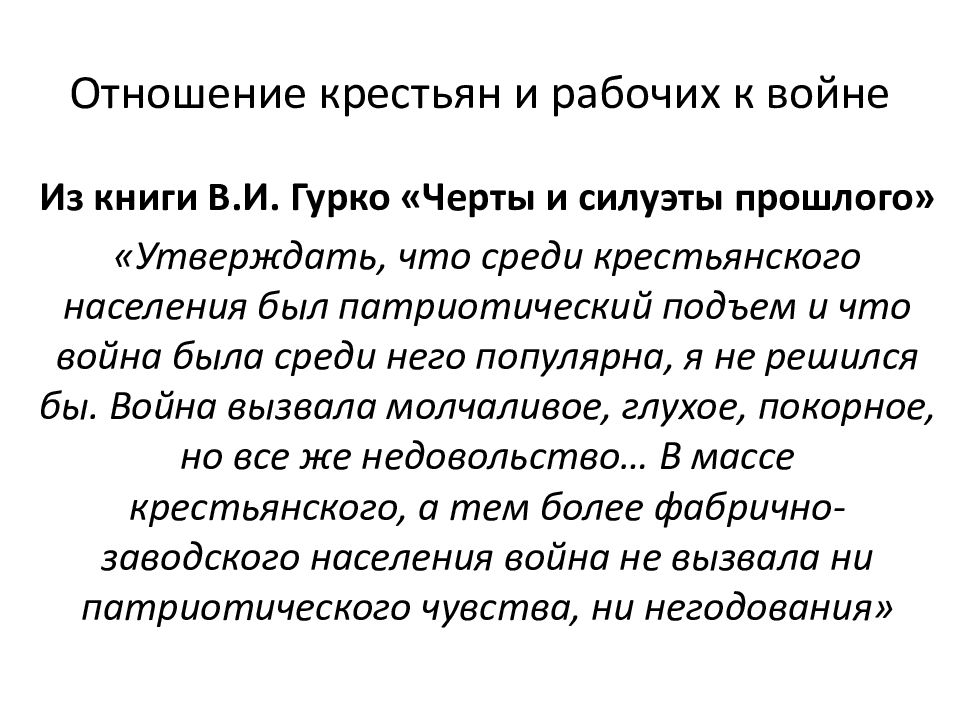 Отношение крестьян и рабочих к войне

Из книги В.И. Гурко «Черты и силуэты прошлого»

«Утверждать, что среди крестьянского населения был патриотический подъем и что война была среди него популярна, я не решился бы. Война вызвала молчаливое, глухое, покорное, но все же недовольство… В массе крестьянского, а тем более фабрично-заводского населения война не вызвала ни патриотического чувства, ни негодования»